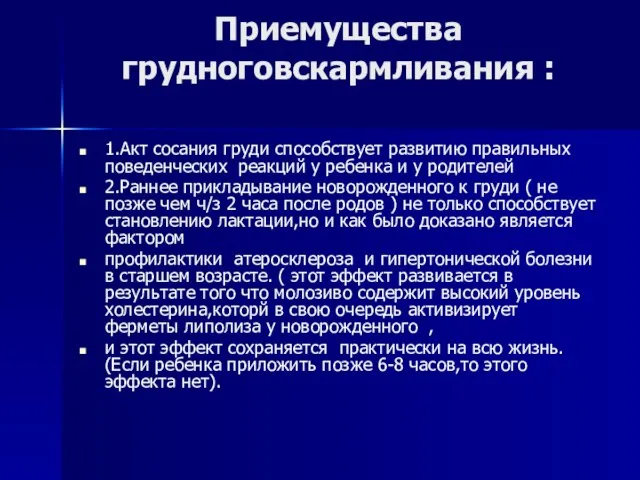 Приемущества грудноговскармливания :

1.Акт сосания груди способствует развитию правильных поведенческих реакций у ребенка и у родителей

2.Раннее прикладывание новорожденного к груди ( не позже чем ч/з 2 часа после родов ) не только способствует становлению лактации,но и как было доказано является фактором

профилактики атеросклероза и гипертонической болезни в старшем возрасте. ( этот эффект развивается в результате того что молозиво содержит высокий уровень холестерина,которй в свою очередь активизирует ферметы липолиза у новорожденного ,

и этот эффект сохраняется практически на всю жизнь. (Если ребенка приложить позже 6-8 часов,то этого эффекта нет).